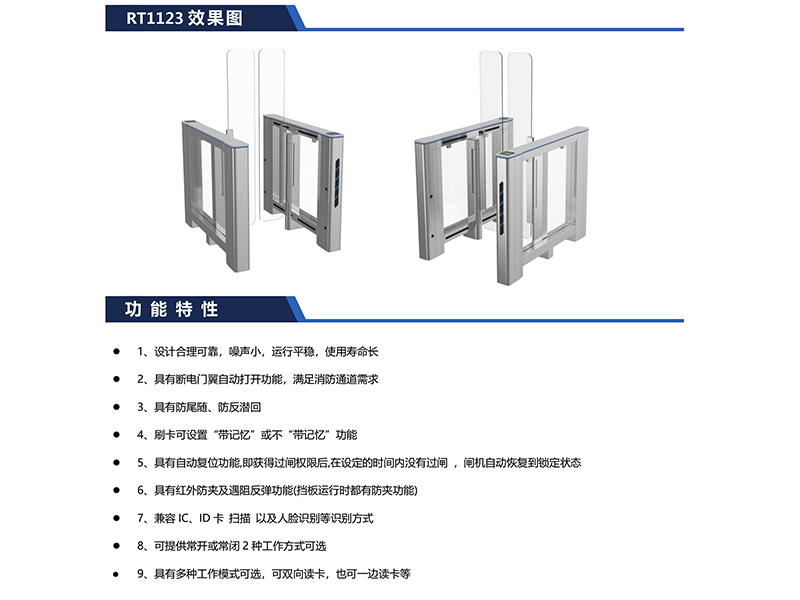 RT1123效果图

功能特性

• 1、设计合理可靠，噪声小，运行平稳，使用寿命长
• 2、具有断电门翼自动打开功能，满足消防通道需求
• 3、具有防尾随、防反潜回
• 4、刷卡可设置“带记忆”或不“带记忆”功能
• 5、具有自动复位功能,即获得过闸权限后,在设定的时间内没有过闸，闸机自动恢复到锁定状态
• 6、具有红外防夹及遇阻反弹功能(挡板运行时都有防夹功能)
• 7、兼容IC、ID卡 扫描 以及人脸识别等识别方式
• 8、可提供常开或常闭2种工作方式可选
• 9、具有多种工作模式可选，可双向读卡，也可一边读卡等